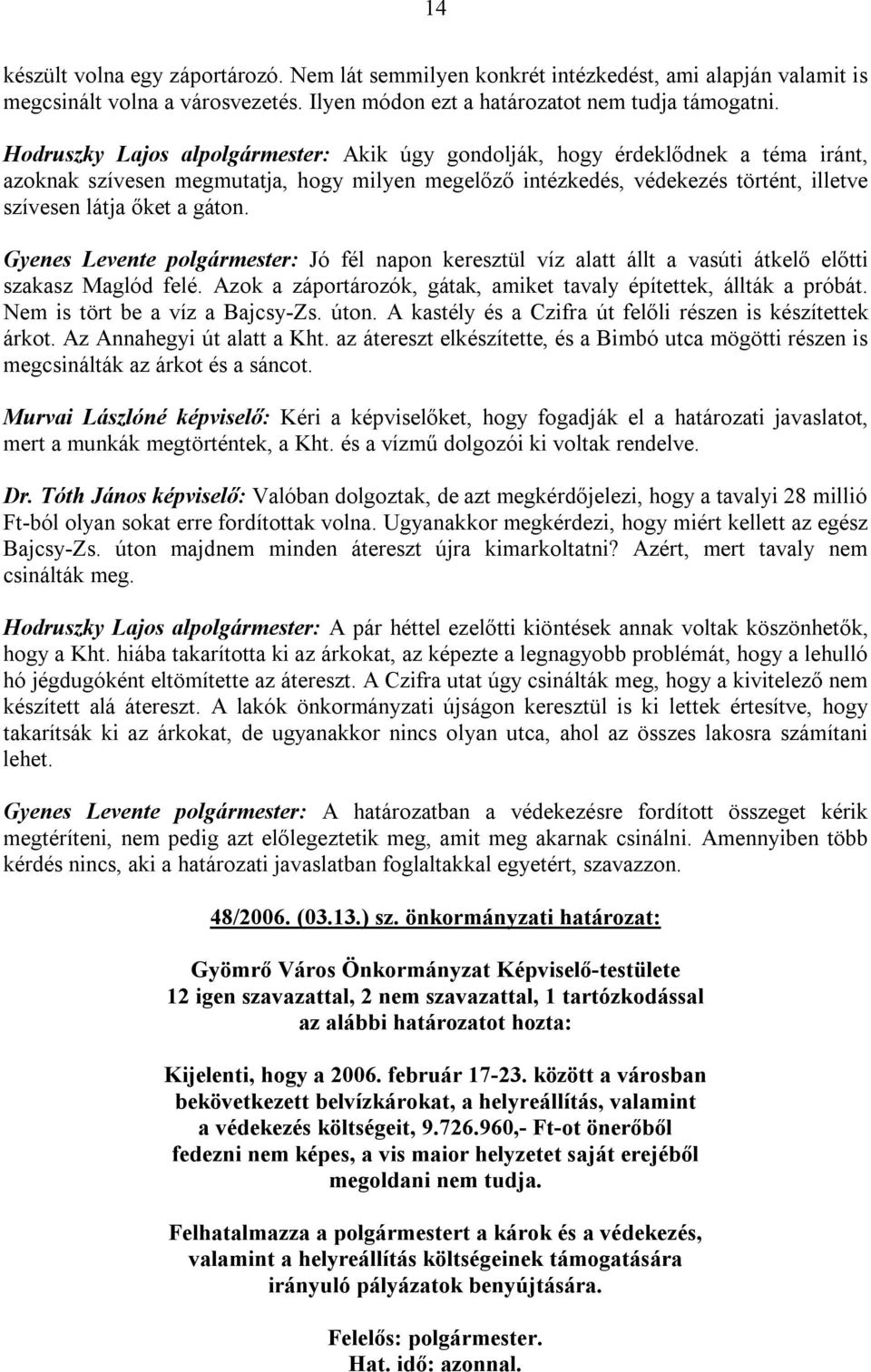 14

készült volna egy záportározó. Nem lát semmilyen konkrét intézkedést, ami alapján valamit is megcsinált volna a városvezetés. Ilyen módon ezt a határozatot nem tudja támogatni.

Hodruszky Lajos alpolgármester: Akik úgy gondolják, hogy érdeklődnek a téma iránt, azoknak szívesen megmutatja, hogy milyen megelőző intézkedés, védekezés történt, illetve szívesen látja őket a gáton.

Gyenes Levente polgármester: Jó fél napon keresztül víz alatt állt a vasúti átkelő előtti szakasz Maglód felé. Azok a záportározók, gátak, amiket tavaly építettek, állták a próbát. Nem is tört be a víz a Bajcsy-Zs. úton. A kastély és a Czifra út felőli részen is készítettek árkot. Az Annahegyi út alatt a Kht. az átereszt elkészítette, és a Bimbó utca mögötti részen is megcsinálták az árkot és a sáncot.

Murvai Lászlóné képviselő: Kéri a képviselőket, hogy fogadják el a határozati javaslatot, mert a munkák megtörténtek, a Kht. és a vízmű dolgozói ki voltak rendelve.

Dr. Tóth János képviselő: Valóban dolgoztak, de azt megkérdőjelezi, hogy a tavalyi 28 millió Ft-ból olyan sokat erre fordítottak volna. Ugyanakkor megkérdezi, hogy miért kellett az egész Bajcsy-Zs. úton majdnem minden átereszt újra kimarkoltatni? Azért, mert tavaly nem csinálták meg.

Hodruszky Lajos alpolgármester: A pár héttel ezelőtti kiöntések annak voltak köszönhetők, hogy a Kht. hiába takarította ki az árkokat, az képezte a legnagyobb problémát, hogy a lehulló hó jégdugóként eltömítette az átereszt. A Czifra utat úgy csinálták meg, hogy a kivitelező nem készített alá átereszt. A lakók önkormányzati újságon keresztül is ki lettek értesítve, hogy takarítsák ki az árkokat, de ugyanakkor nincs olyan utca, ahol az összes lakosra számítani lehet.

Gyenes Levente polgármester: A határozatban a védekezésre fordított összeget kérik megtéríteni, nem pedig azt előlegeztetik meg, amit meg akarnak csinálni. Amennyiben több kérdés nincs, aki a határozati javaslatban foglaltakkal egyetért, szavazzon.

48/2006. (03.13.) sz. önkormányzati határozat:

Gyömrő Város Önkormányzat Képviselő-testülete
12 igen szavazattal, 2 nem szavazattal, 1 tartózkodással
az alábbi határozatot hozta:

Kijelenti, hogy a 2006. február 17-23. között a városban bekövetkezett belvízkárokat, a helyreállítás, valamint a védekezés költségeit, 9.726.960,- Ft-ot önerőből fedezni nem képes, a vis maior helyzetet saját erejéből megoldani nem tudja.

Felhatalmazza a polgármestert a károk és a védekezés, valamint a helyreállítás költségeinek támogatására irányuló pályázatok benyújtására.

Felelős: polgármester.
Hat. idő: azonnal.